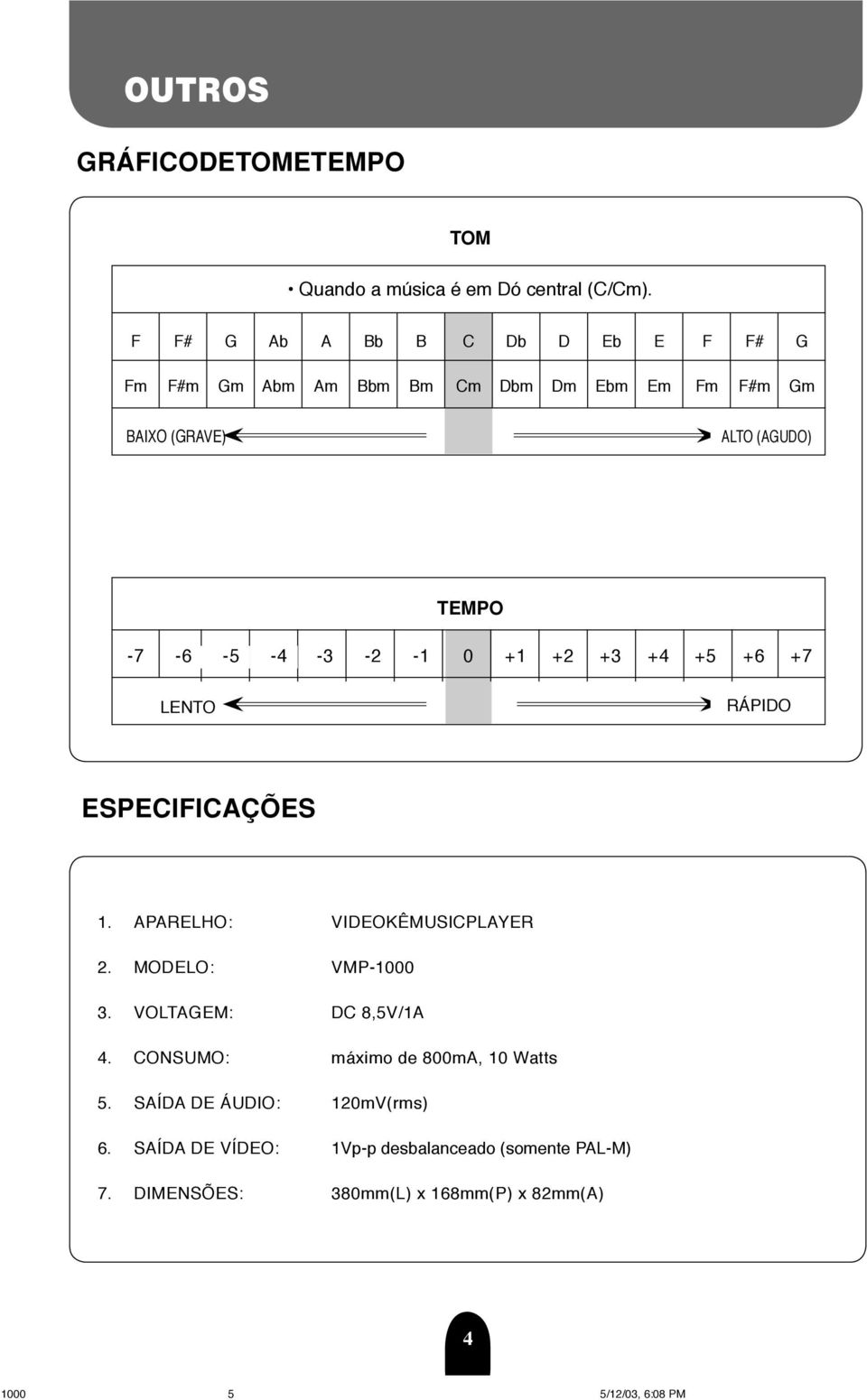 OUTROS

GRÁFICODETOMETEMPO

TOM

• Quando a música é em Dó central (C/Cm).

| F | F# | G | Ab | A | Bb | B | C | Db | D | Eb | E | F | F# | G |
|---|---|---|---|---|---|---|---|---|---|---|---|---|---|---|
| Fm | F#m | Gm | Abm | Am | Bbm | Bm | Cm | Dbm | Dm | Ebm | Em | Fm | F#m | Gm |

BAIXO (GRAVE) ALTO (AGUDO)

TEMPO

| -7 | -6 | -5 | -4 | -3 | -2 | -1 | 0 | +1 | +2 | +3 | +4 | +5 | +6 | +7 |
|---|---|---|---|---|---|---|---|---|---|---|---|---|---|---|

LENTO RÁPIDO

ESPECIFICAÇÕES

1. APARELHO: VIDEOKÊMUSICPLAYER
2. MODELO: VMP-1000
3. VOLTAGEM: DC 8,5V/1A
4. CONSUMO: máximo de 800mA, 10 Watts
5. SAÍDA DE ÁUDIO: 120mV(rms)
6. SAÍDA DE VÍDEO: 1Vp-p desbalanceado (somente PAL-M)
7. DIMENSÕES: 380mm(L) x 168mm(P) x 82mm(A)

4

1000 5 5/12/03, 6:08 PM